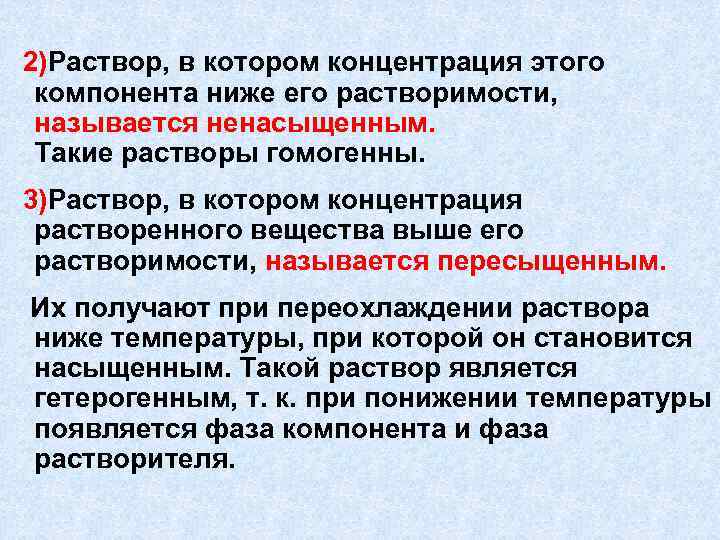 2)Раствор, в котором концентрация этого компонента ниже его растворимости, называется ненасыщенным.
Такие растворы гомогенны.

3)Раствор, в котором концентрация растворенного вещества выше его растворимости, называется пересыщенным.

Их получают при переохлаждении раствора ниже температуры, при которой он становится насыщенным. Такой раствор является гетерогенным, т. к. при понижении температуры появляется фаза компонента и фаза растворителя.